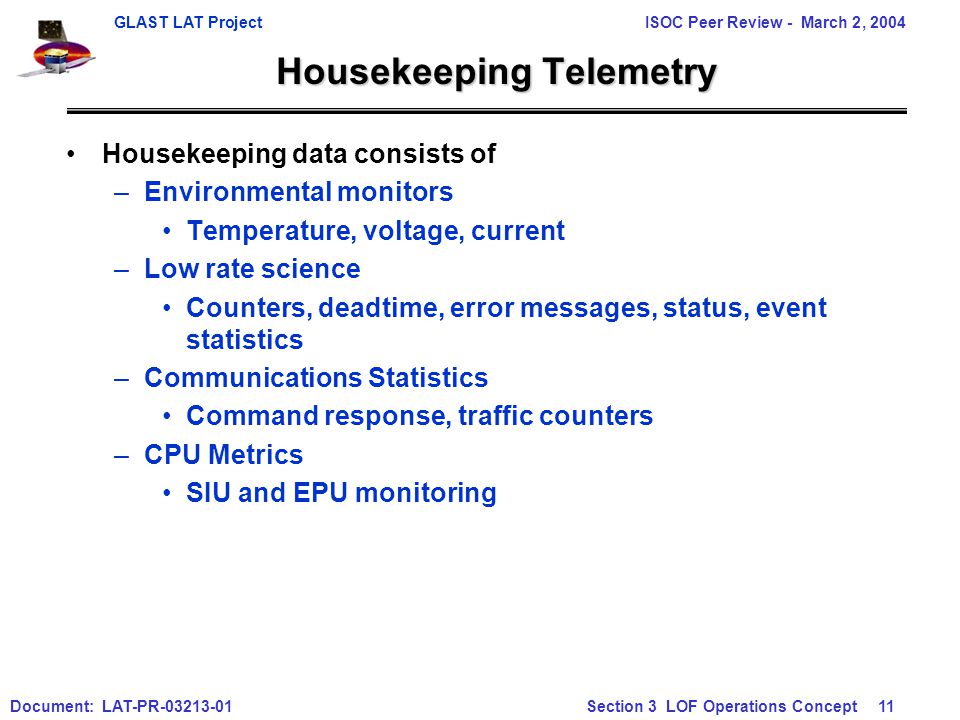 GLAST LAT Project

ISOC Peer Review - March 2, 2004

Housekeeping Telemetry

• Housekeeping data consists of
– Environmental monitors
• Temperature, voltage, current
– Low rate science
• Counters, deadtime, error messages, status, event statistics
– Communications Statistics
• Command response, traffic counters
– CPU Metrics
• SIU and EPU monitoring

Document: LAT-PR-03213-01

Section 3 LOF Operations Concept 11